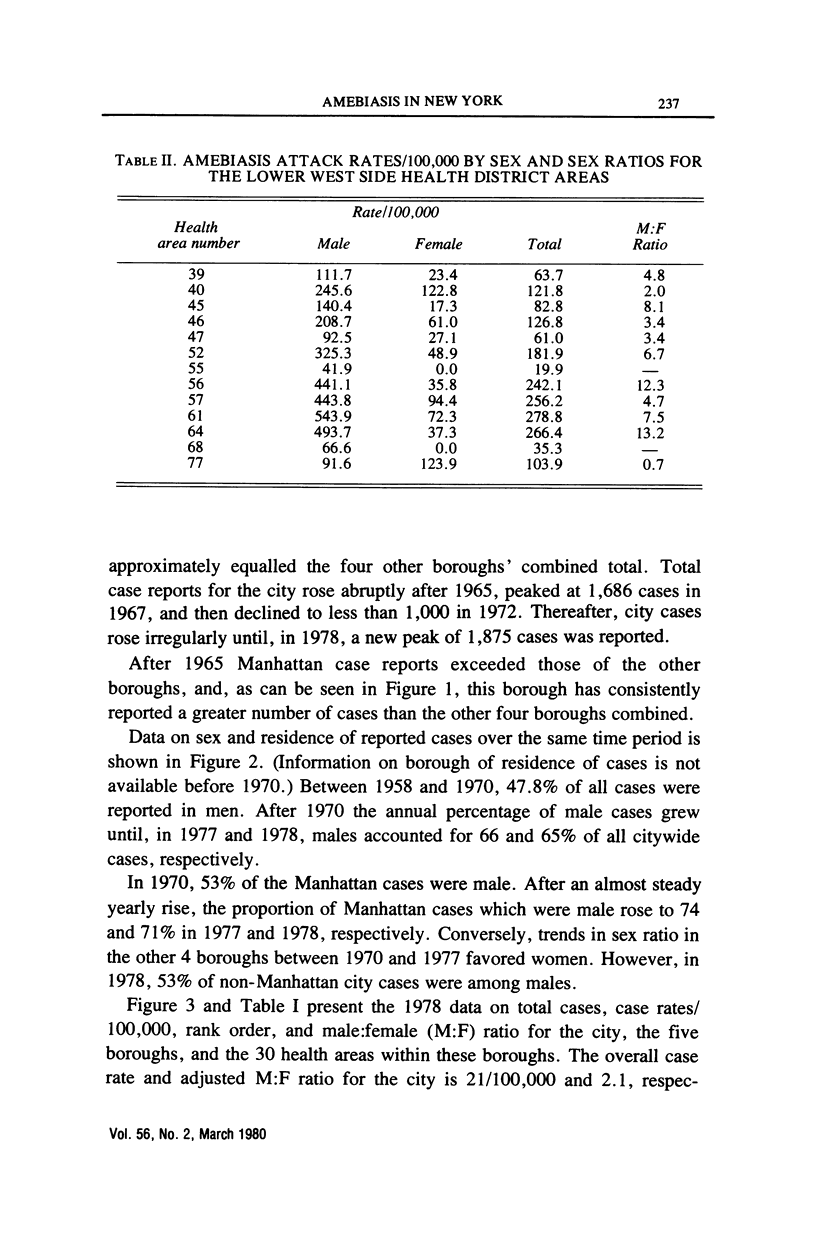 AMEBIASIS IN NEW YORK 237

TABLE II. AMEBIASIS ATTACK RATES/100,000 BY SEX AND SEX RATIOS FOR THE LOWER WEST SIDE HEALTH DISTRICT AREAS

| Health area number | Rate/100,000 Male | Female | Total | M:F Ratio |
|---|---|---|---|---|
| 39 | 111.7 | 23.4 | 63.7 | 4.8 |
| 40 | 245.6 | 122.8 | 121.8 | 2.0 |
| 45 | 140.4 | 17.3 | 82.8 | 8.1 |
| 46 | 208.7 | 61.0 | 126.8 | 3.4 |
| 47 | 92.5 | 27.1 | 61.0 | 3.4 |
| 52 | 325.3 | 48.9 | 181.9 | 6.7 |
| 55 | 41.9 | 0.0 | 19.9 | — |
| 56 | 441.1 | 35.8 | 242.1 | 12.3 |
| 57 | 443.8 | 94.4 | 256.2 | 4.7 |
| 61 | 543.9 | 72.3 | 278.8 | 7.5 |
| 64 | 493.7 | 37.3 | 266.4 | 13.2 |
| 68 | 66.6 | 0.0 | 35.3 | — |
| 77 | 91.6 | 123.9 | 103.9 | 0.7 |

approximately equalled the four other boroughs' combined total. Total case reports for the city rose abruptly after 1965, peaked at 1,686 cases in 1967, and then declined to less than 1,000 in 1972. Thereafter, city cases rose irregularly until, in 1978, a new peak of 1,875 cases was reported.

After 1965 Manhattan case reports exceeded those of the other boroughs, and, as can be seen in Figure 1, this borough has consistently reported a greater number of cases than the other four boroughs combined.

Data on sex and residence of reported cases over the same time period is shown in Figure 2. (Information on borough of residence of cases is not available before 1970.) Between 1958 and 1970, 47.8% of all cases were reported in men. After 1970 the annual percentage of male cases grew until, in 1977 and 1978, males accounted for 66 and 65% of all citywide cases, respectively.

In 1970, 53% of the Manhattan cases were male. After an almost steady yearly rise, the proportion of Manhattan cases which were male rose to 74 and 71% in 1977 and 1978, respectively. Conversely, trends in sex ratio in the other 4 boroughs between 1970 and 1977 favored women. However, in 1978, 53% of non-Manhattan city cases were among males.

Figure 3 and Table I present the 1978 data on total cases, case rates/100,000, rank order, and male:female (M:F) ratio for the city, the five boroughs, and the 30 health areas within these boroughs. The overall case rate and adjusted M:F ratio for the city is 21/100,000 and 2.1, respec-

Vol. 56, No. 2, March 1980